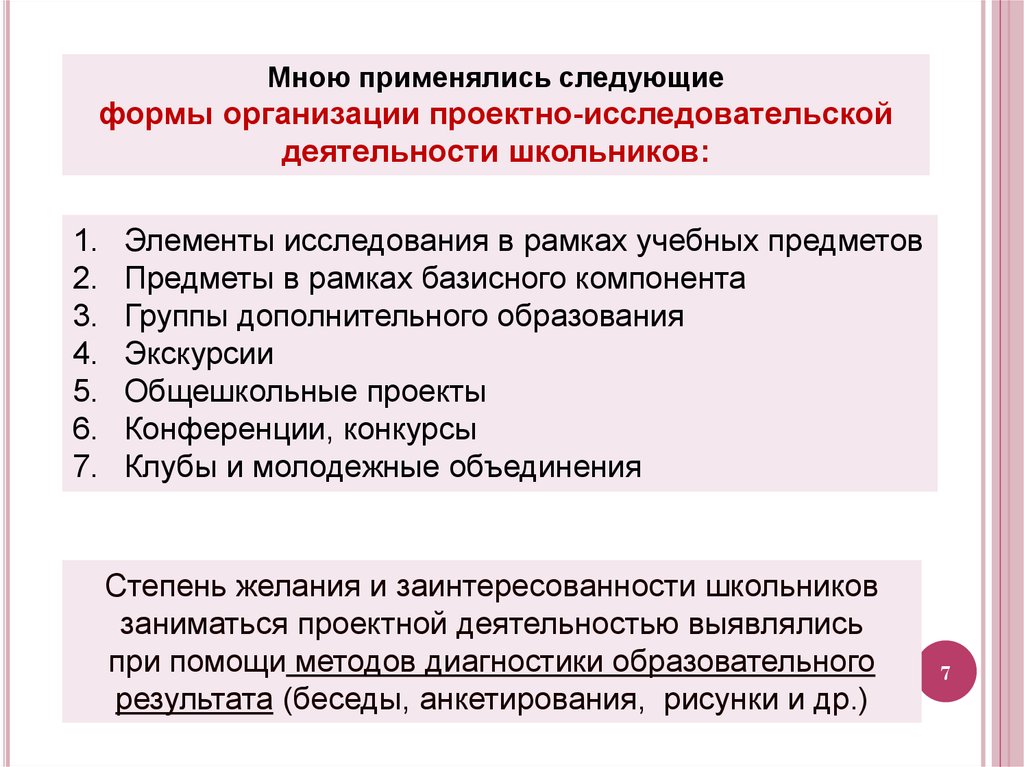 Мною применялись следующие
формы организации проектно-исследовательской деятельности школьников:

1. Элементы исследования в рамках учебных предметов
2. Предметы в рамках базисного компонента
3. Группы дополнительного образования
4. Экскурсии
5. Общешкольные проекты
6. Конференции, конкурсы
7. Клубы и молодежные объединения

Степень желания и заинтересованности школьников заниматься проектной деятельностью выявлялись при помощи методов диагностики образовательного результата (беседы, анкетирования, рисунки и др.)

7